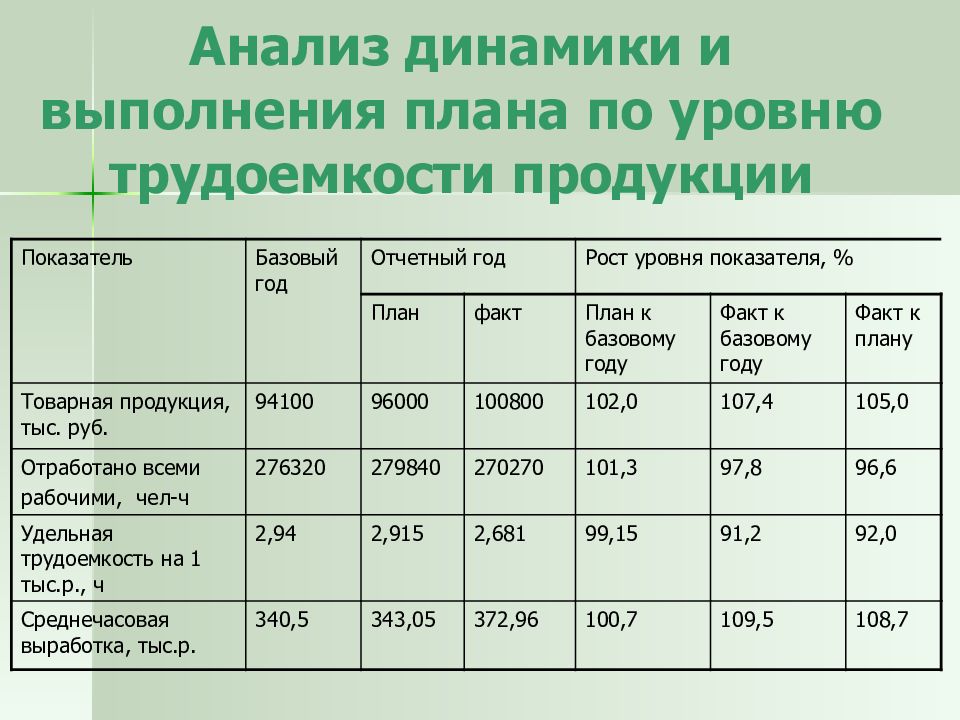 Анализ динамики и выполнения плана по уровню трудоемкости продукции

| Показатель | Базовый год | Отчетный год | | Рост уровня показателя, % | | |
|---|---|---|---|---|---|---|
| | | План | факт | План к базовому году | Факт к базовому году | Факт к плану |
| Товарная продукция, тыс. руб. | 94100 | 96000 | 100800 | 102,0 | 107,4 | 105,0 |
| Отработано всеми рабочими, чел-ч | 276320 | 279840 | 270270 | 101,3 | 97,8 | 96,6 |
| Удельная трудоемкость на 1 тыс.р., ч | 2,94 | 2,915 | 2,681 | 99,15 | 91,2 | 92,0 |
| Среднечасовая выработка, тыс.р. | 340,5 | 343,05 | 372,96 | 100,7 | 109,5 | 108,7 |